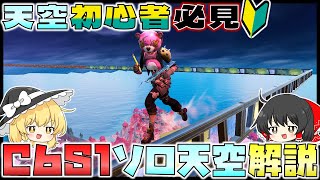 天空初心者必見

C6S1ソロ天空解説